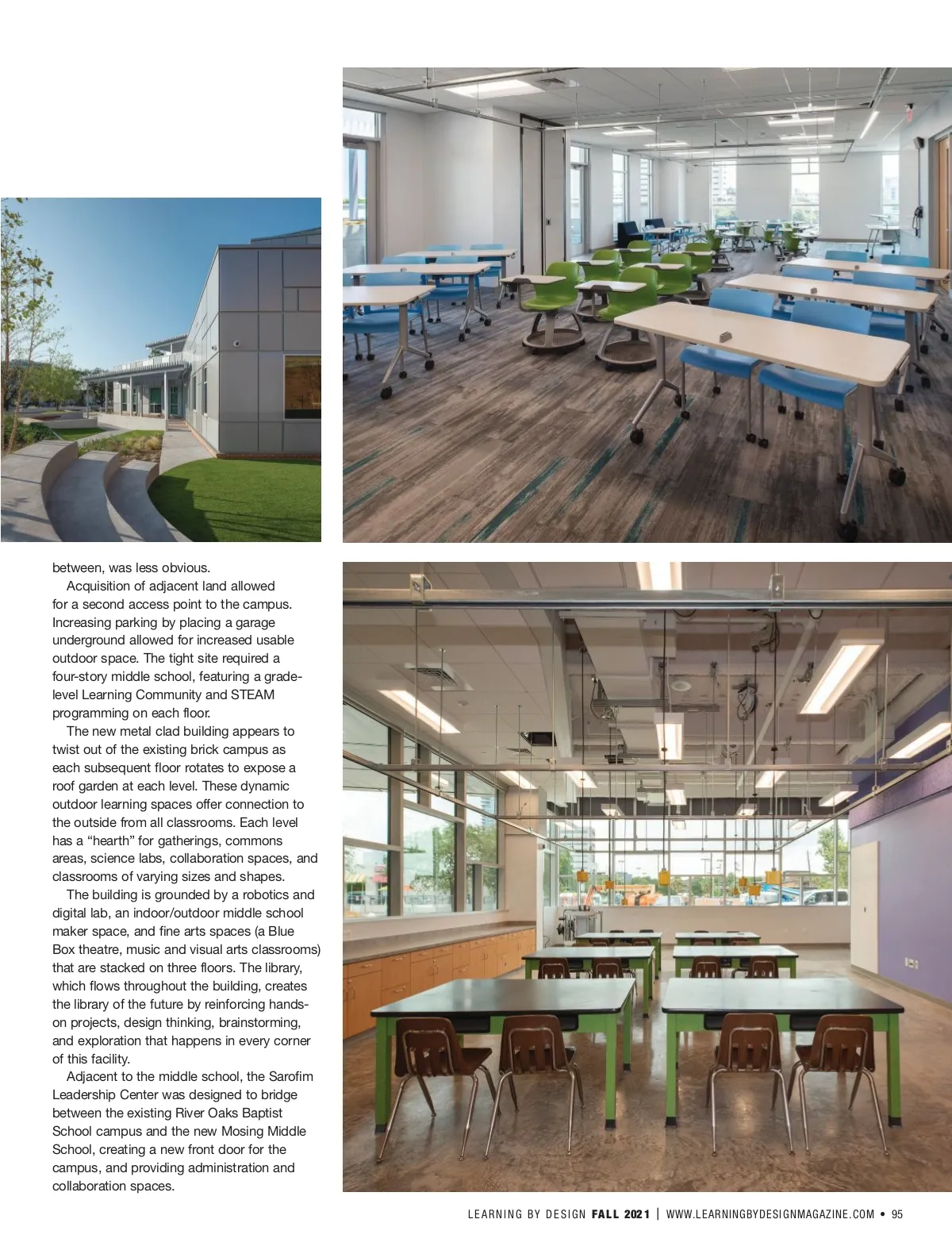 between, was less obvious.

Acquisition of adjacent land allowed for a second access point to the campus. Increasing parking by placing a garage underground allowed for increased usable outdoor space. The tight site required a four-story middle school, featuring a grade-level Learning Community and STEAM programming on each floor.

The new metal clad building appears to twist out of the existing brick campus as each subsequent floor rotates to expose a roof garden at each level. These dynamic outdoor learning spaces offer connection to the outside from all classrooms. Each level has a “hearth” for gatherings, commons areas, science labs, collaboration spaces, and classrooms of varying sizes and shapes.

The building is grounded by a robotics and digital lab, an indoor/outdoor middle school maker space, and fine arts spaces (a Blue Box theatre, music and visual arts classrooms) that are stacked on three floors. The library, which flows throughout the building, creates the library of the future by reinforcing hands-on projects, design thinking, brainstorming, and exploration that happens in every corner of this facility.

Adjacent to the middle school, the Sarofim Leadership Center was designed to bridge between the existing River Oaks Baptist School campus and the new Mosing Middle School, creating a new front door for the campus, and providing administration and collaboration spaces.

LEARNING BY DESIGN FALL 2021 | WWW.LEARNINGBYDESIGNMAGAZINE.COM • 95